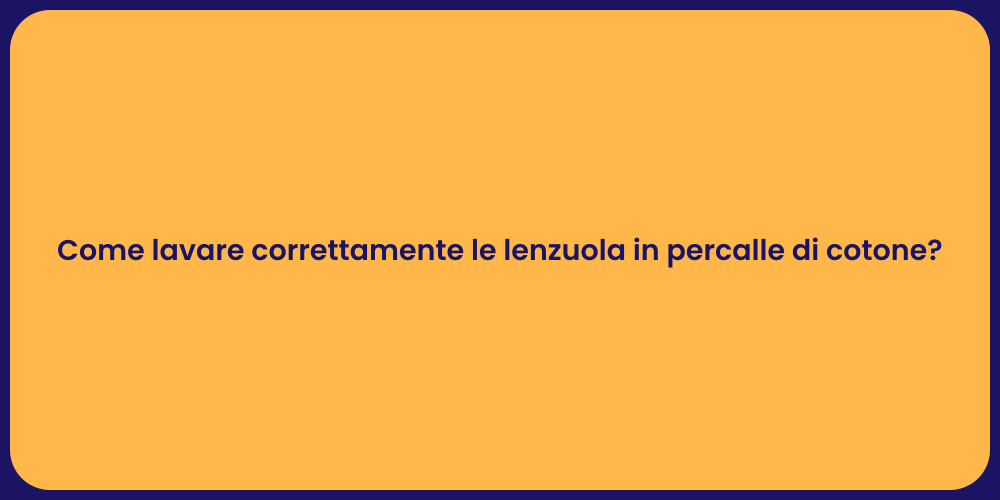 Come lavare correttamente le lenzuola in percalle di cotone?